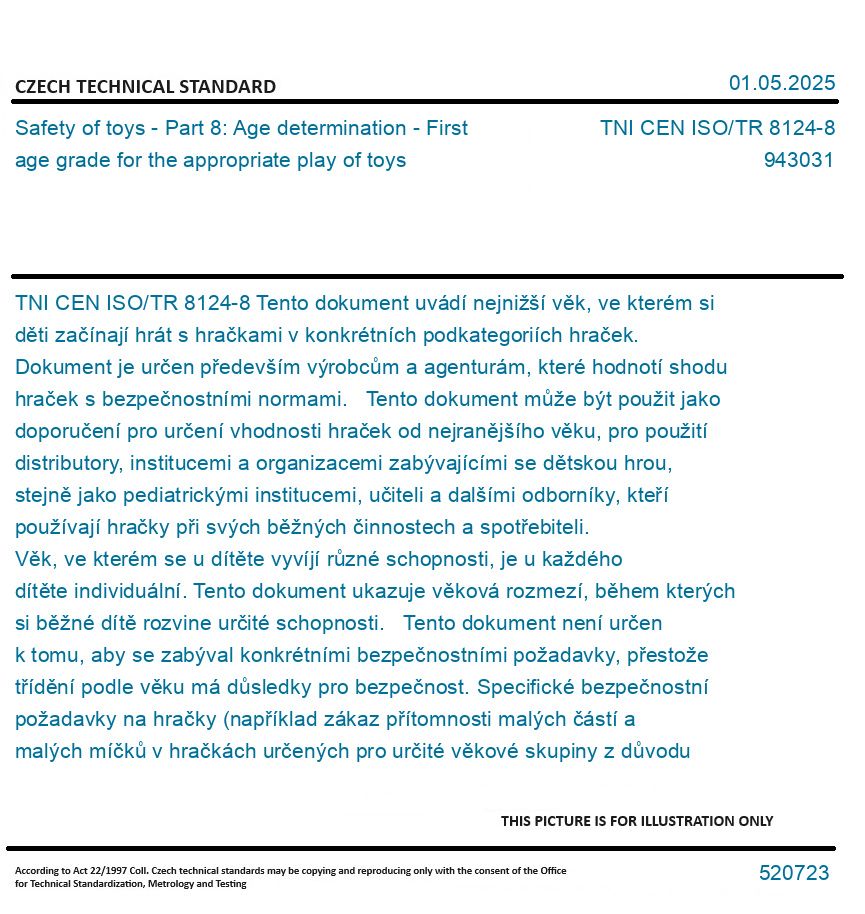 CZECH TECHNICAL STANDARD

01.05.2025

Safety of toys - Part 8: Age determination - First age grade for the appropriate play of toys

TNI CEN ISO/TR 8124-8
943031

TNI CEN ISO/TR 8124-8 Tento dokument uvádí nejnižší věk, ve kterém si děti začínají hrát s hračkami v konkrétních podkategoriích hraček. Dokument je určen především výrobcům a agenturám, které hodnotí shodu hraček s bezpečnostními normami.   Tento dokument může být použit jako doporučení pro určení vhodnosti hraček od nejranějšího věku, pro použití distributory, institucemi a organizacemi zabývajícími se dětskou hrou, stejně jako pediatrickými institucemi, učiteli a dalšími odborníky, kteří používají hračky při svých běžných činnostech a spotřebiteli.
Věk, ve kterém se u dítěte vyvíjí různé schopnosti, je u každého dítěte individuální. Tento dokument ukazuje věková rozmezí, během kterých si běžné dítě rozvine určité schopnosti.   Tento dokument není určen k tomu, aby se zabýval konkrétními bezpečnostními požadavky, přestože třídění podle věku má důsledky pro bezpečnost. Specifické bezpečnostní požadavky na hračky (například zákaz přítomnosti malých částí a malých míčků v hračkách určených pro určité věkové skupiny z důvodu

THIS PICTURE IS FOR ILLUSTRATION ONLY

According to Act 22/1997 Coll. Czech technical standards may be copying and reproducing only with the consent of the Office for Technical Standardization, Metrology and Testing

520723